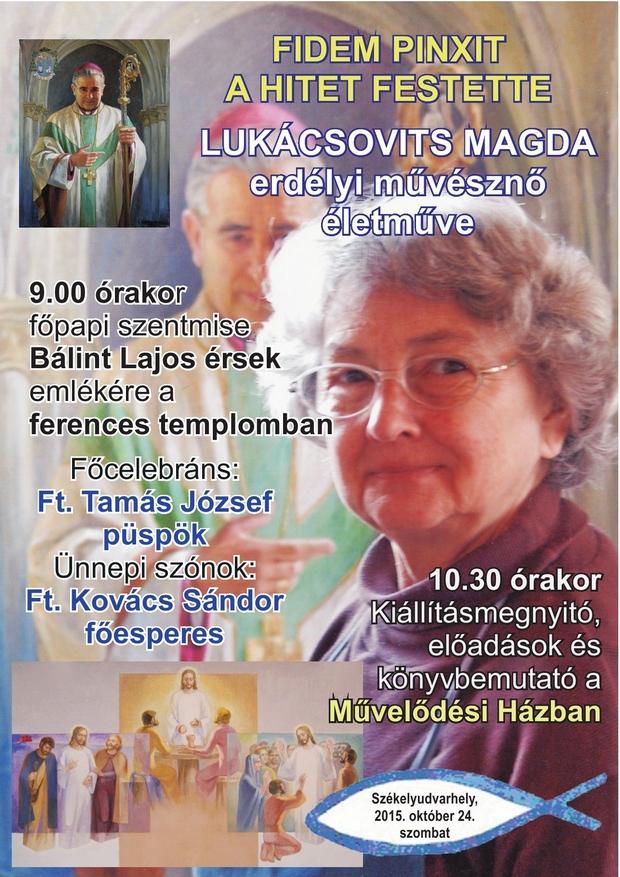 FIDEM PINXIT
A HITET FESTETTE
LUKÁCSOVITS MAGDA
erdélyi művésznő
életműve

9.00 órakor
főpapi szentmise
Bálint Lajos érsek
emlékére a
ferences templomban

Főcelebráns:
Ft. Tamás József
püspök
Ünnepi szónok:
Ft. Kovács Sándor
főesperes

10.30 órakor
Kiállításmegnyitó,
előadások és
könyvbemutató a
Művelődési Házban

Székelyudvarhely,
2015. október 24.
szombat